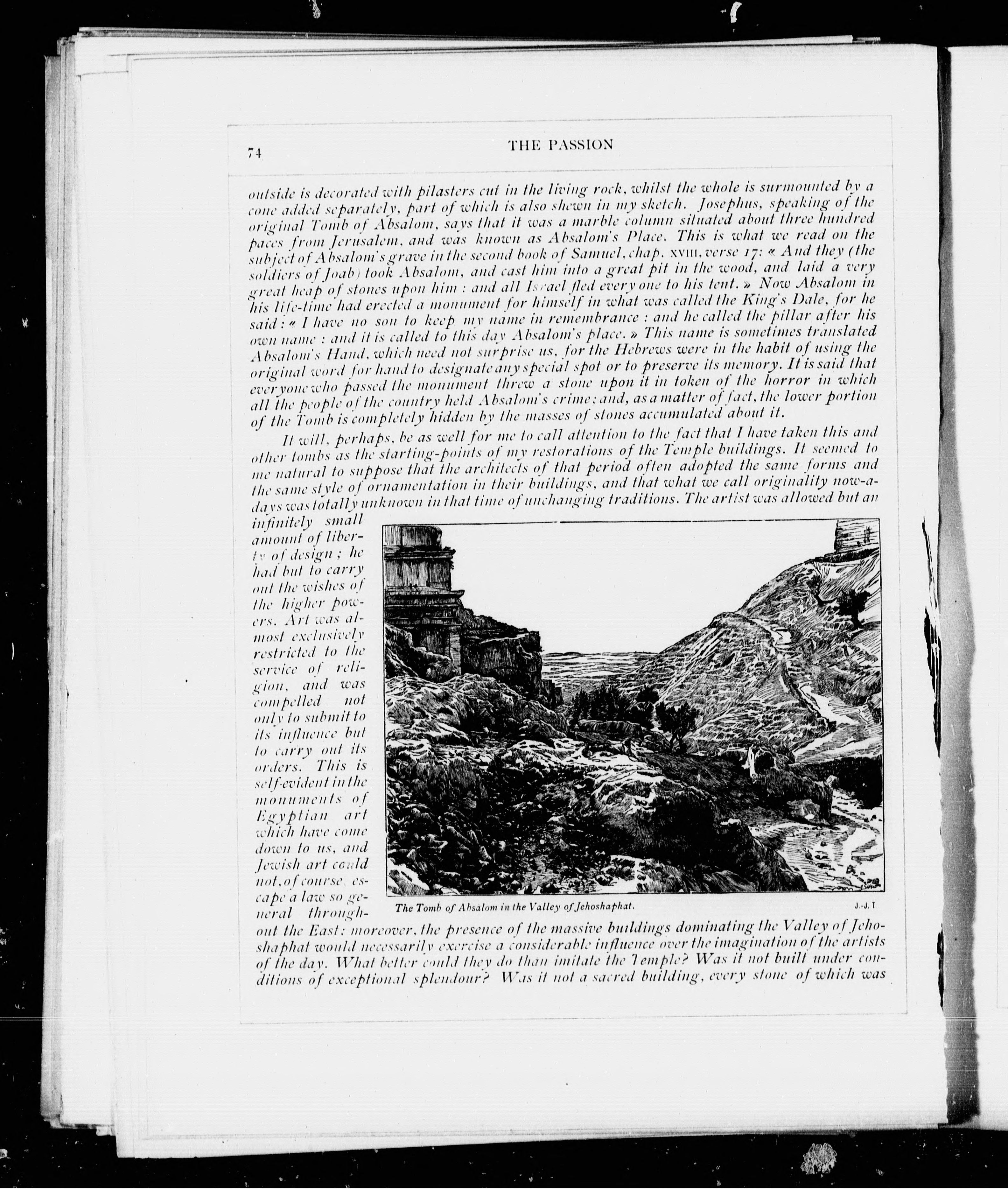 74

THE PASSION

outside is decorated with pilasters cut in the living rock, whilst the whole is surmounted by a cone added separately, part of which is also shewn in my sketch. Josephus, speaking of the original Tomb of Absalom, says that it was a marble column situated about three hundred paces from Jerusalem, and was known as Absalom's Place. This is what we read on the subject of Absalom's grave in the second book of Samuel, chap. XVIII, verse 17: « And they (the soldiers of Joab) took Absalom, and cast him into a great pit in the wood, and laid a very great heap of stones upon him : and all Israel fled every one to his tent. » Now Absalom in his life-time had erected a monument for himself in what was called the King's Dale, for he said : « I have no son to keep my name in remembrance : and he called the pillar after his own name : and it is called to this day Absalom's place. » This name is sometimes translated Absalom's Hand, which need not surprise us, for the Hebrews were in the habit of using the original word for hand to designate any special spot or to preserve its memory. It is said that everyone who passed the monument threw a stone upon it in token of the horror in which all the people of the country held Absalom's crime; and, as a matter of fact, the lower portion of the Tomb is completely hidden by the masses of stones accumulated about it.

It will, perhaps, be as well for me to call attention to the fact that I have taken this and other tombs as the starting-points of my restorations of the Temple buildings. It seemed to me natural to suppose that the architects of that period often adopted the same forms and the same style of ornamentation in their buildings, and that what we call originality now-a-days was totally unknown in that time of unchanging traditions. The artist was allowed but an infinitely small amount of liberty of design ; he had but to carry out the wishes of the higher powers. Art was almost exclusively restricted to the service of religion, and was compelled not only to submit to its influence but to carry out its orders. This is self-evident in the monuments of Egyptian art which have come down to us, and Jewish art could not, of course, escape a law so general throughout the East: moreover, the presence of the massive buildings dominating the Valley of Jehoshaphat would necessarily exercise a considerable influence over the imagination of the artists of the day. What better could they do than imitate the Temple? Was it not built under conditions of exceptional splendour? Was it not a sacred building, every stone of which was

The Tomb of Absalom in the Valley of Jehoshaphat.

J.-J. T